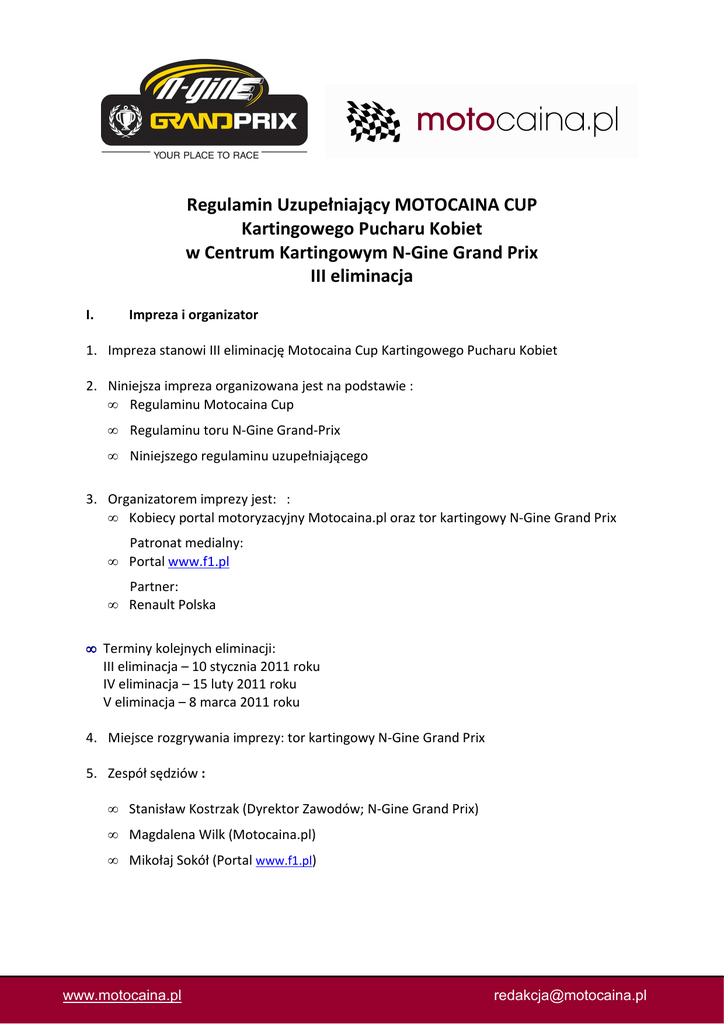 N-GINE GRANDPRIX
YOUR PLACE TO RACE

motocaina.pl

Regulamin Uzupełniający MOTOCAINA CUP
Kartingowego Pucharu Kobiet
w Centrum Kartingowym N-Gine Grand Prix
III eliminacja

I. Impreza i organizator

1. Impreza stanowi III eliminację Motocaina Cup Kartingowego Pucharu Kobiet

2. Niniejsza impreza organizowana jest na podstawie :
∞ Regulaminu Motocaina Cup
∞ Regulaminu toru N-Gine Grand-Prix
∞ Niniejszego regulaminu uzupełniającego

3. Organizatorem imprezy jest: :
∞ Kobiecy portal motoryzacyjny Motocaina.pl oraz tor kartingowy N-Gine Grand Prix

Patronat medialny:
∞ Portal www.f1.pl

Partner:
∞ Renault Polska

∞ Terminy kolejnych eliminacji:
III eliminacja – 10 stycznia 2011 roku
IV eliminacja – 15 luty 2011 roku
V eliminacja – 8 marca 2011 roku

4. Miejsce rozgrywania imprezy: tor kartingowy N-Gine Grand Prix

5. Zespół sędziów :

∞ Stanisław Kostrzak (Dyrektor Zawodów; N-Gine Grand Prix)
∞ Magdalena Wilk (Motocaina.pl)
∞ Mikołaj Sokół (Portal www.f1.pl)

www.motocaina.pl redakcja@motocaina.pl